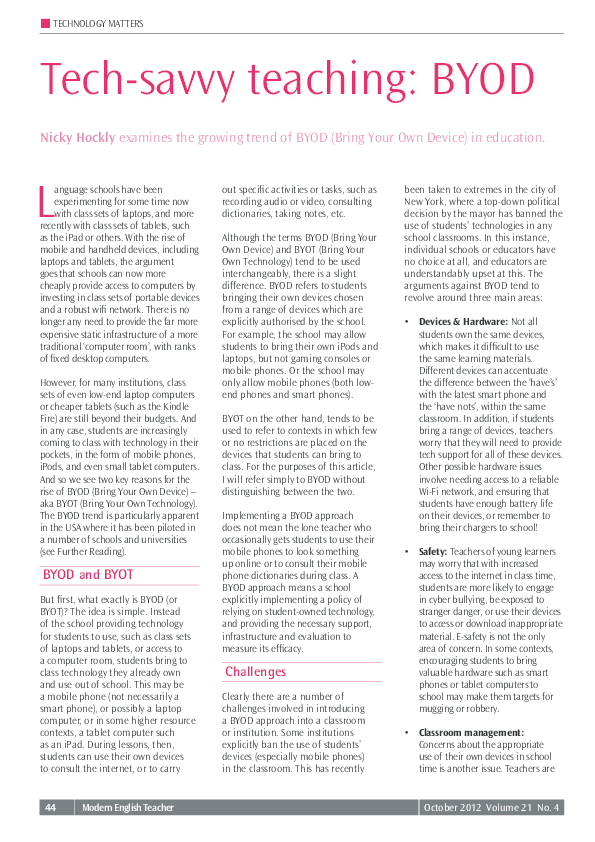 TECHNOLOGY MATTERS

Tech-savvy teaching: BYOD

Nicky Hockly examines the growing trend of BYOD (Bring Your Own Device) in education.

Language schools have been experimenting for some time now with class sets of laptops, and more recently with class sets of tablets, such as the iPad or others. With the rise of mobile and handheld devices, including laptops and tablets, the argument goes that schools can now more cheaply provide access to computers by investing in class sets of portable devices and a robust wifi network. There is no longer any need to provide the far more expensive static infrastructure of a more traditional 'computer room', with ranks of fixed desktop computers.

However, for many institutions, class sets of even low-end laptop computers or cheaper tablets (such as the Kindle Fire) are still beyond their budgets. And in any case, students are increasingly coming to class with technology in their pockets, in the form of mobile phones, iPods, and even small tablet computers. And so we see two key reasons for the rise of BYOD (Bring Your Own Device) – aka BYOT (Bring Your Own Technology). The BYOD trend is particularly apparent in the USA where it has been piloted in a number of schools and universities (see Further Reading).

BYOD and BYOT

But first, what exactly is BYOD (or BYOT)? The idea is simple. Instead of the school providing technology for students to use, such as class sets of laptops and tablets, or access to a computer room, students bring to class technology they already own and use out of school. This may be a mobile phone (not necessarily a smart phone), or possibly a laptop computer, or in some higher resource contexts, a tablet computer such as an iPad. During lessons, then, students can use their own devices to consult the internet, or to carry out specific activities or tasks, such as recording audio or video, consulting dictionaries, taking notes, etc.

Although the terms BYOD (Bring Your Own Device) and BYOT (Bring Your Own Technology) tend to be used interchangeably, there is a slight difference. BYOD refers to students bringing their own devices chosen from a range of devices which are explicitly authorised by the school. For example, the school may allow students to bring their own iPods and laptops, but not gaming consoles or mobile phones. Or the school may only allow mobile phones (both low-end phones and smart phones).

BYOT on the other hand, tends to be used to refer to contexts in which few or no restrictions are placed on the devices that students can bring to class. For the purposes of this article, I will refer simply to BYOD without distinguishing between the two.

Implementing a BYOD approach does not mean the lone teacher who occasionally gets students to use their mobile phones to look something up online or to consult their mobile phone dictionaries during class. A BYOD approach means a school explicitly implementing a policy of relying on student-owned technology, and providing the necessary support, infrastructure and evaluation to measure its efficacy.

Challenges

Clearly there are a number of challenges involved in introducing a BYOD approach into a classroom or institution. Some institutions explicitly ban the use of students' devices (especially mobile phones) in the classroom. This has recently been taken to extremes in the city of New York, where a top-down political decision by the mayor has banned the use of students' technologies in any school classrooms. In this instance, individual schools or educators have no choice at all, and educators are understandably upset at this. The arguments against BYOD tend to revolve around three main areas:

• Devices & Hardware: Not all students own the same devices, which makes it difficult to use the same learning materials. Different devices can accentuate the difference between the 'have's' with the latest smart phone and the 'have nots', within the same classroom. In addition, if students bring a range of devices, teachers worry that they will need to provide tech support for all of these devices. Other possible hardware issues involve needing access to a reliable Wi-Fi network, and ensuring that students have enough battery life on their devices, or remember to bring their chargers to school!

• Safety: Teachers of young learners may worry that with increased access to the internet in class time, students are more likely to engage in cyber bullying, be exposed to stranger danger, or use their devices to access or download inappropriate material. E-safety is not the only area of concern. In some contexts, encouraging students to bring valuable hardware such as smart phones or tablet computers to school may make them targets for mugging or robbery.

• Classroom management: Concerns about the appropriate use of their own devices in school time is another issue. Teachers are

44 Modern English Teacher October 2012 Volume 21 No. 4